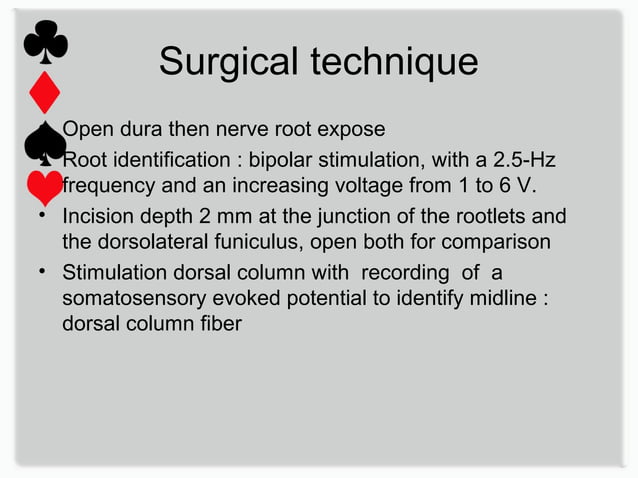 Surgical technique

• Open dura then nerve root expose
• Root identification : bipolar stimulation, with a 2.5-Hz frequency and an increasing voltage from 1 to 6 V.
• Incision depth 2 mm at the junction of the rootlets and the dorsolateral funiculus, open both for comparison
• Stimulation dorsal column with recording of a somatosensory evoked potential to identify midline : dorsal column fiber